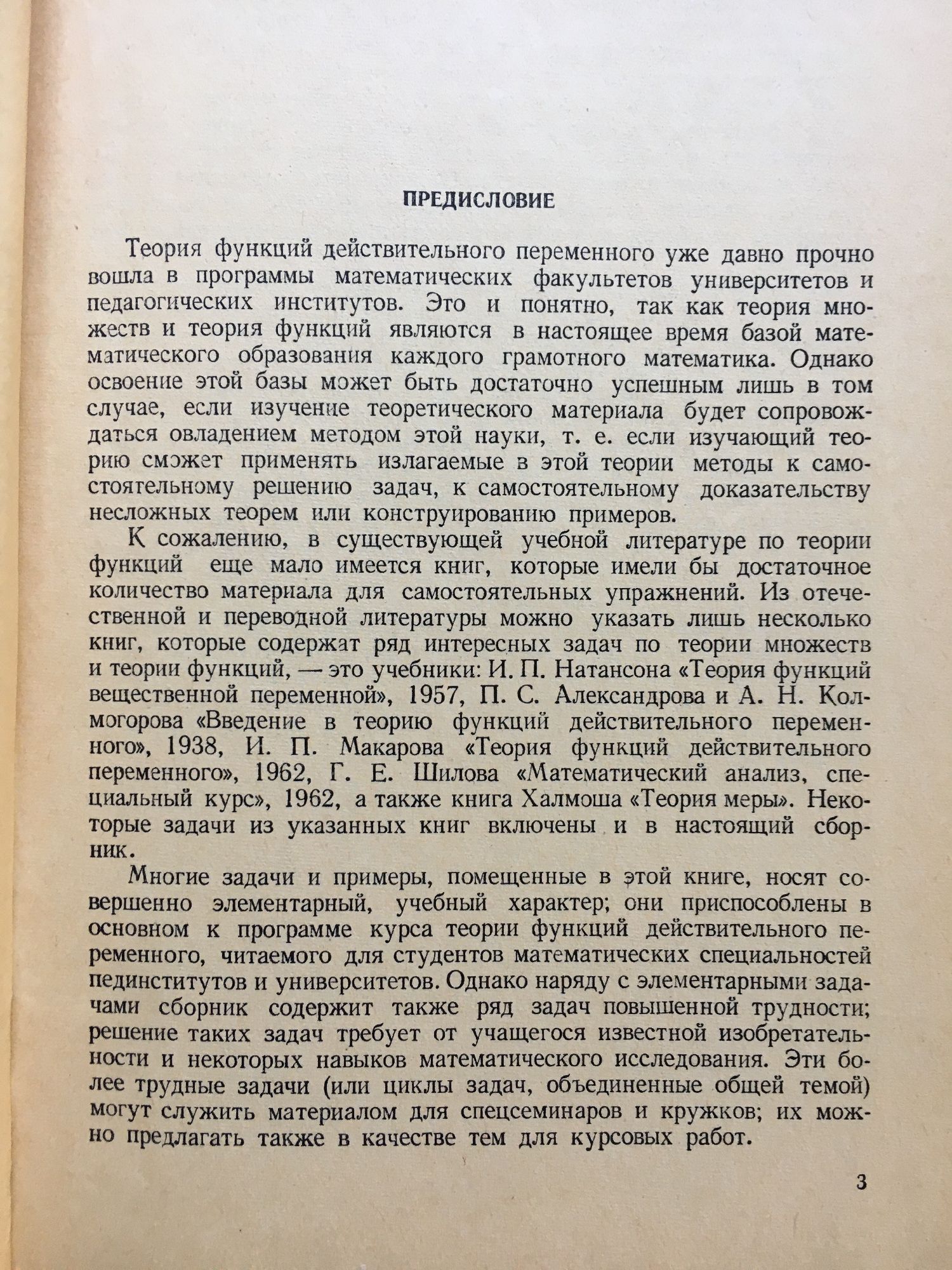 ПРЕДИСЛОВИЕ

Теория функций действительного переменного уже давно прочно вошла в программы математических факультетов университетов и педагогических институтов. Это и понятно, так как теория множеств и теория функций являются в настоящее время базой математического образования каждого грамотного математика. Однако освоение этой базы может быть достаточно успешным лишь в том случае, если изучение теоретического материала будет сопровождаться овладением методом этой науки, т. е. если изучающий теорию сможет применять излагаемые в этой теории методы к самостоятельному решению задач, к самостоятельному доказательству несложных теорем или конструированию примеров.

К сожалению, в существующей учебной литературе по теории функций еще мало имеется книг, которые имели бы достаточное количество материала для самостоятельных упражнений. Из отечественной и переводной литературы можно указать лишь несколько книг, которые содержат ряд интересных задач по теории множеств и теории функций, — это учебники: И. П. Натансона «Теория функций вещественной переменной», 1957, П. С. Александрова и А. Н. Колмогорова «Введение в теорию функций действительного переменного», 1938, И. П. Макарова «Теория функций действительного переменного», 1962, Г. Е. Шилова «Математический анализ, специальный курс», 1962, а также книга Халмоша «Теория меры». Некоторые задачи из указанных книг включены и в настоящий сборник.

Многие задачи и примеры, помещенные в этой книге, носят совершенно элементарный, учебный характер; они приспособлены в основном к программе курса теории функций действительного переменного, читаемого для студентов математических специальностей пединститутов и университетов. Однако наряду с элементарными задачами сборник содержит также ряд задач повышенной трудности; решение таких задач требует от учащегося известной изобретательности и некоторых навыков математического исследования. Эти более трудные задачи (или циклы задач, объединенные общей темой) могут служить материалом для спецсеминаров и кружков; их можно предлагать также в качестве тем для курсовых работ.

3